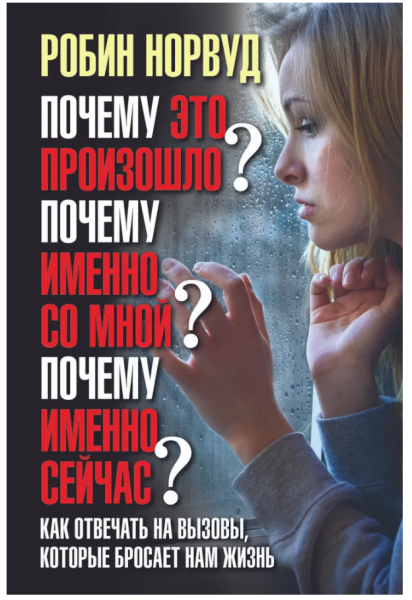 РОБИН НОРВУД

ПОЧЕМУ ЭТО ПРОИЗОШЛО? ПОЧЕМУ ИМЕННО СО МНОЙ? ПОЧЕМУ ИМЕННО СЕЙЧАС?

КАК ОТВЕЧАТЬ НА ВЫЗОВЫ, КОТОРЫЕ БРОСАЕТ НАМ ЖИЗНЬ